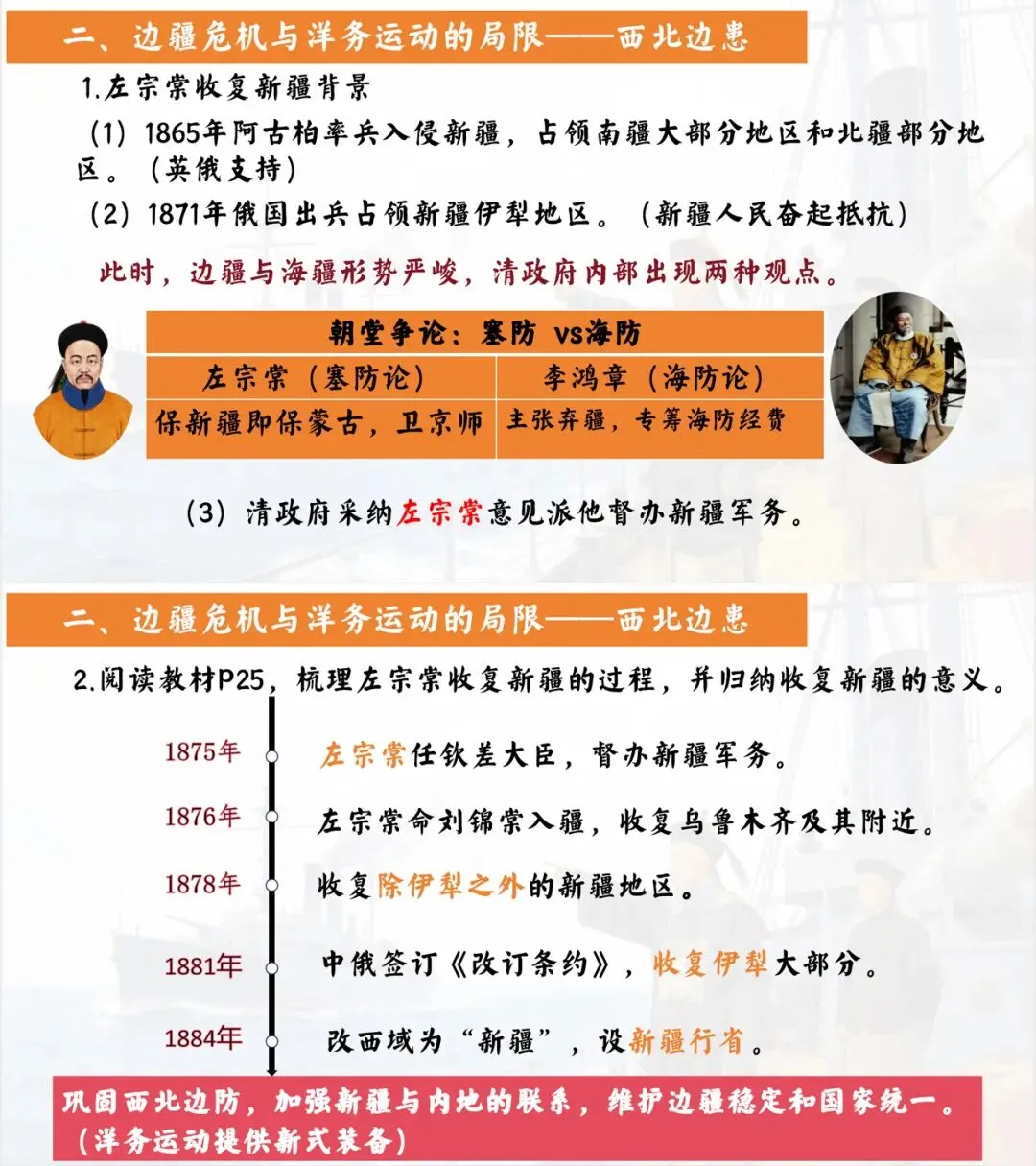 二、边疆危机与洋务运动的局限——西北边患

1.左宗棠收复新疆背景

（1）1865年阿古柏率兵入侵新疆，占领南疆大部分地区和北疆部分地区。（英俄支持）

（2）1871年俄国出兵占领新疆伊犁地区。（新疆人民奋起抵抗）

此时，边疆与海疆形势严峻，清政府内部出现两种观点。

| 朝堂争论：塞防 vs海防 | |
|---|---|
| 左宗棠（塞防论） | 李鸿章（海防论） |
| 保新疆即保蒙古，卫京师 | 主张弃疆，专筹海防经费 |

（3）清政府采纳左宗棠意见派他督办新疆军务。

二、边疆危机与洋务运动的局限——西北边患

2.阅读教材P25，梳理左宗棠收复新疆的过程，并归纳收复新疆的意义。

1875年 左宗棠任钦差大臣，督办新疆军务。

1876年 左宗棠命刘锦棠入疆，收复乌鲁木齐及其附近。

1878年 收复除伊犁之外的新疆地区。

1881年 中俄签订《改订条约》，收复伊犁大部分。

1884年 改西域为“新疆”，设新疆行省。

巩固西北边防，加强新疆与内地的联系，维护边疆稳定和国家统一。（洋务运动提供新式装备）